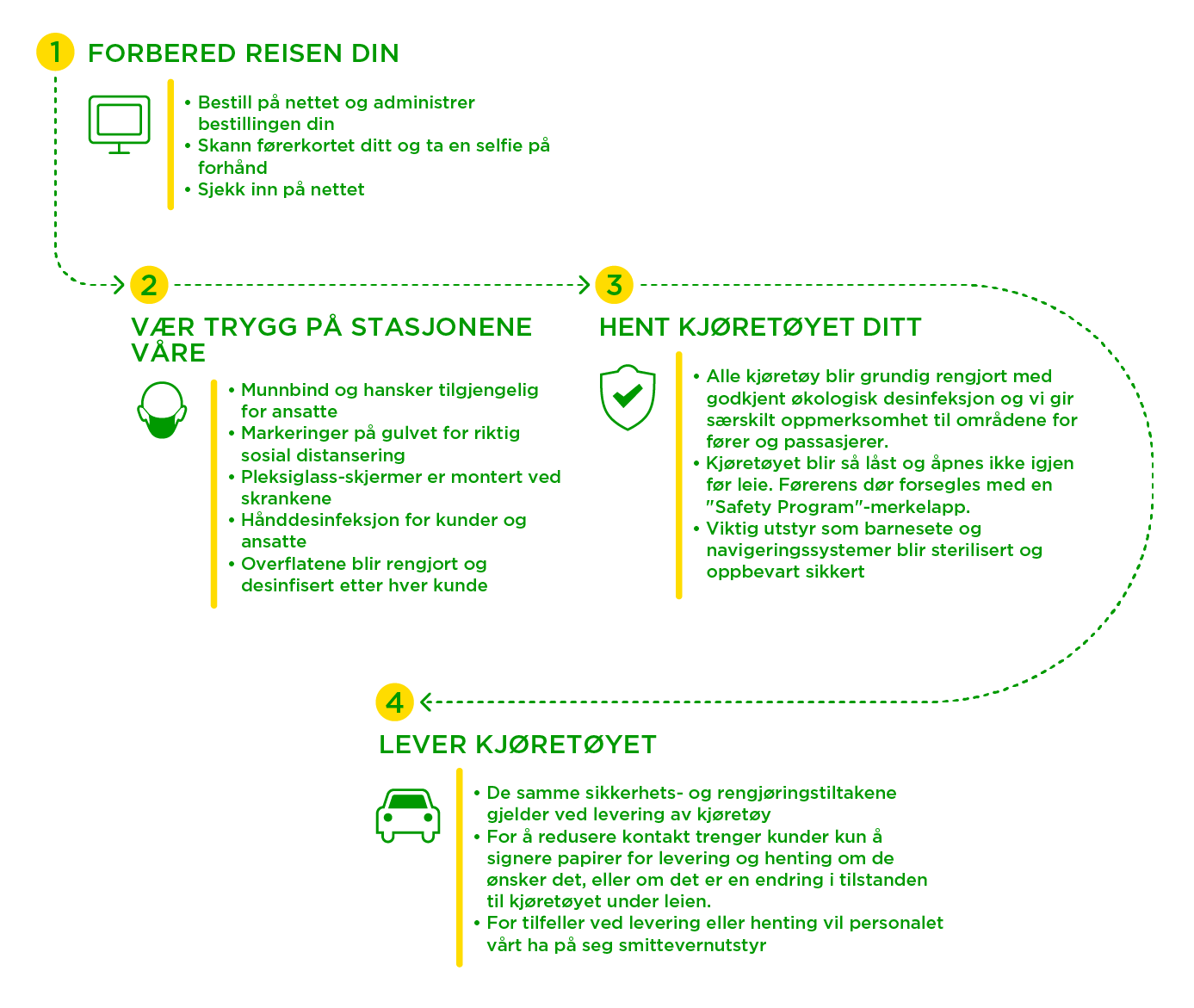 1 FORBERED REISEN DIN

• Bestill på nettet og administrer bestillingen din
• Skann førerkortet ditt og ta en selfie på forhånd
• Sjekk inn på nettet

2 VÆR TRYGG PÅ STASJONENE VÅRE

• Munnbind og hansker tilgjengelig for ansatte
• Markeringer på gulvet for riktig sosial distansering
• Pleksiglass-skjermer er montert ved skrankene
• Hånddesinfeksjon for kunder og ansatte
• Overflatene blir rengjort og desinfisert etter hver kunde

3 HENT KJØRETØYET DITT

• Alle kjøretøy blir grundig rengjort med godkjent økologisk desinfeksjon og vi gir særskilt oppmerksomhet til områdene for fører og passasjerer.
• Kjøretøyet blir så låst og åpnes ikke igjen før leie. Førerens dør forsegles med en "Safety Program"-merkelapp.
• Viktig utstyr som barnesete og navigeringssystemer blir sterilisert og oppbevart sikkert

4 LEVER KJØRETØYET

• De samme sikkerhets- og rengjøringstiltakene gjelder ved levering av kjøretøy
• For å redusere kontakt trenger kunder kun å signere papirer for levering og henting om de ønsker det, eller om det er en endring i tilstanden til kjøretøyet under leien.
• For tilfeller ved levering eller henting vil personalet vårt ha på seg smittevernutstyr